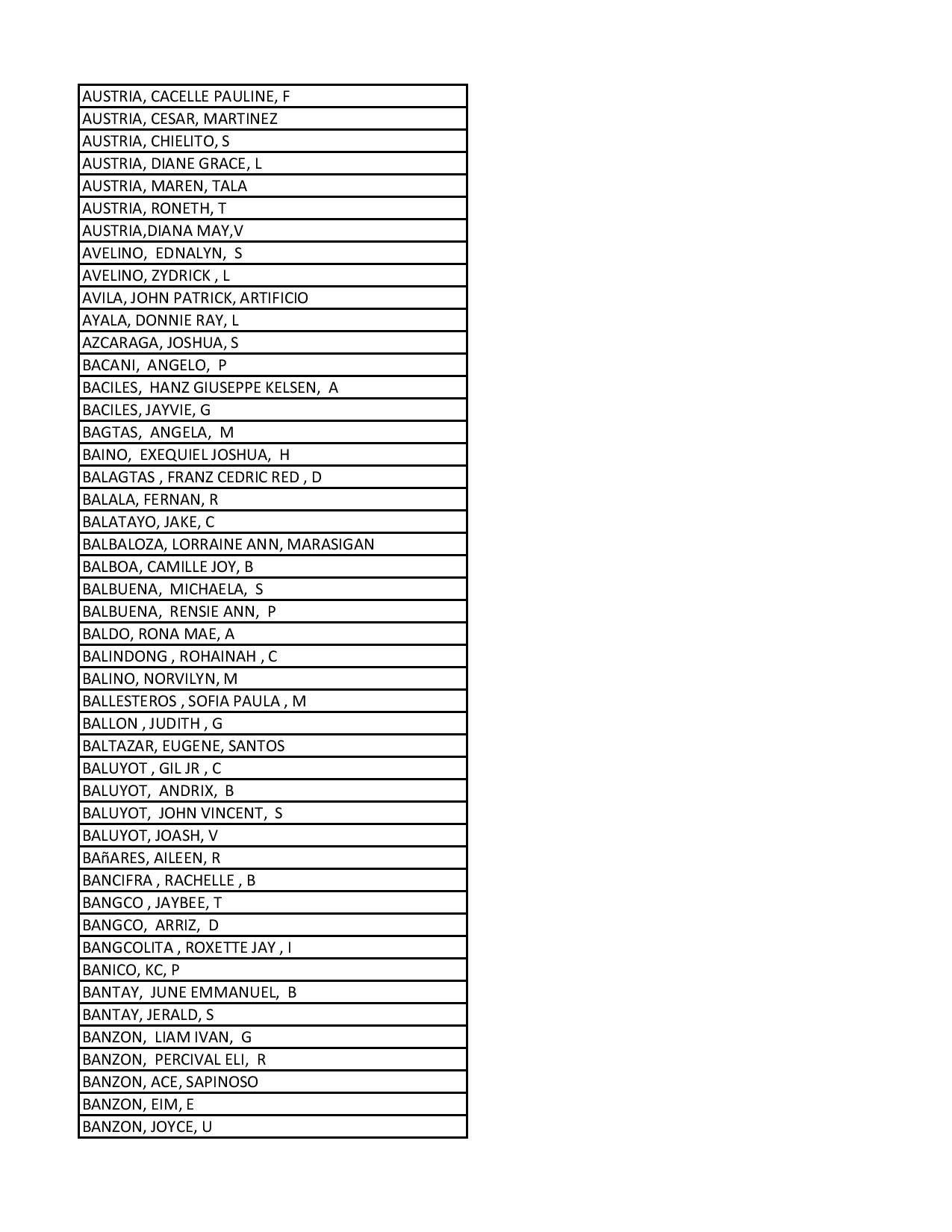 | AUSTRIA, CACELLE PAULINE, F |
|---|
| AUSTRIA, CESAR, MARTINEZ |
| AUSTRIA, CHIELITO, S |
| AUSTRIA, DIANE GRACE, L |
| AUSTRIA, MAREN, TALA |
| AUSTRIA, RONETH, T |
| AUSTRIA,DIANA MAY,V |
| AVELINO, EDNALYN, S |
| AVELINO, ZYDRICK , L |
| AVILA, JOHN PATRICK, ARTIFICIO |
| AYALA, DONNIE RAY, L |
| AZCARAGA, JOSHUA, S |
| BACANI, ANGELO, P |
| BACILES, HANZ GIUSEPPE KELSEN, A |
| BACILES, JAYVIE, G |
| BAGTAS, ANGELA, M |
| BAINO, EXEQUIEL JOSHUA, H |
| BALAGTAS , FRANZ CEDRIC RED , D |
| BALALA, FERNAN, R |
| BALATAYO, JAKE, C |
| BALBALOZA, LORRAINE ANN, MARASIGAN |
| BALBOA, CAMILLE JOY, B |
| BALBUENA, MICHAELA, S |
| BALBUENA, RENSIE ANN, P |
| BALDO, RONA MAE, A |
| BALINDONG , ROHAINAH , C |
| BALINO, NORVILYN, M |
| BALLESTEROS , SOFIA PAULA , M |
| BALLON , JUDITH , G |
| BALTAZAR, EUGENE, SANTOS |
| BALUYOT , GIL JR , C |
| BALUYOT, ANDRIX, B |
| BALUYOT, JOHN VINCENT, S |
| BALUYOT, JOASH, V |
| BAñARES, AILEEN, R |
| BANCIFRA , RACHELLE , B |
| BANGCO , JAYBEE, T |
| BANGCO, ARRIZ, D |
| BANGCOLITA , ROXETTE JAY , I |
| BANICO, KC, P |
| BANTAY, JUNE EMMANUEL, B |
| BANTAY, JERALD, S |
| BANZON, LIAM IVAN, G |
| BANZON, PERCIVAL ELI, R |
| BANZON, ACE, SAPINOSO |
| BANZON, EIM, E |
| BANZON, JOYCE, U |